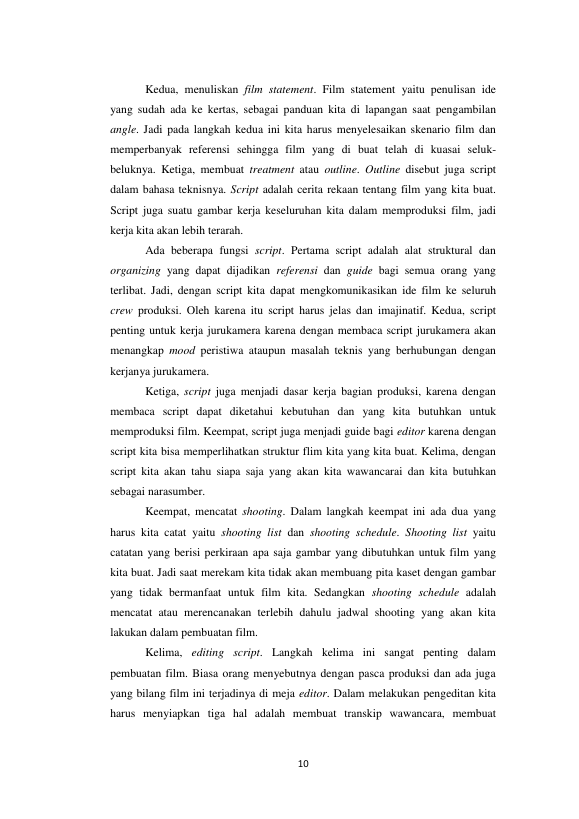 Kedua, menuliskan film statement. Film statement yaitu penulisan ide yang sudah ada ke kertas, sebagai panduan kita di lapangan saat pengambilan angle. Jadi pada langkah kedua ini kita harus menyelesaikan skenario film dan memperbanyak referensi sehingga film yang di buat telah di kuasai seluk-beluknya. Ketiga, membuat treatment atau outline. Outline disebut juga script dalam bahasa teknisnya. Script adalah cerita rekaan tentang film yang kita buat. Script juga suatu gambar kerja keseluruhan kita dalam memproduksi film, jadi kerja kita akan lebih terarah.

Ada beberapa fungsi script. Pertama script adalah alat struktural dan organizing yang dapat dijadikan referensi dan guide bagi semua orang yang terlibat. Jadi, dengan script kita dapat mengkomunikasikan ide film ke seluruh crew produksi. Oleh karena itu script harus jelas dan imajinatif. Kedua, script penting untuk kerja jurukamera karena dengan membaca script jurukamera akan menangkap mood peristiwa ataupun masalah teknis yang berhubungan dengan kerjanya jurukamera.

Ketiga, script juga menjadi dasar kerja bagian produksi, karena dengan membaca script dapat diketahui kebutuhan dan yang kita butuhkan untuk memproduksi film. Keempat, script juga menjadi guide bagi editor karena dengan script kita bisa memperlihatkan struktur flim kita yang kita buat. Kelima, dengan script kita akan tahu siapa saja yang akan kita wawancarai dan kita butuhkan sebagai narasumber.

Keempat, mencatat shooting. Dalam langkah keempat ini ada dua yang harus kita catat yaitu shooting list dan shooting schedule. Shooting list yaitu catatan yang berisi perkiraan apa saja gambar yang dibutuhkan untuk film yang kita buat. Jadi saat merekam kita tidak akan membuang pita kaset dengan gambar yang tidak bermanfaat untuk film kita. Sedangkan shooting schedule adalah mencatat atau merencanakan terlebih dahulu jadwal shooting yang akan kita lakukan dalam pembuatan film.

Kelima, editing script. Langkah kelima ini sangat penting dalam pembuatan film. Biasa orang menyebutnya dengan pasca produksi dan ada juga yang bilang film ini terjadinya di meja editor. Dalam melakukan pengeditan kita harus menyiapkan tiga hal adalah membuat transkip wawancara, membuat

10